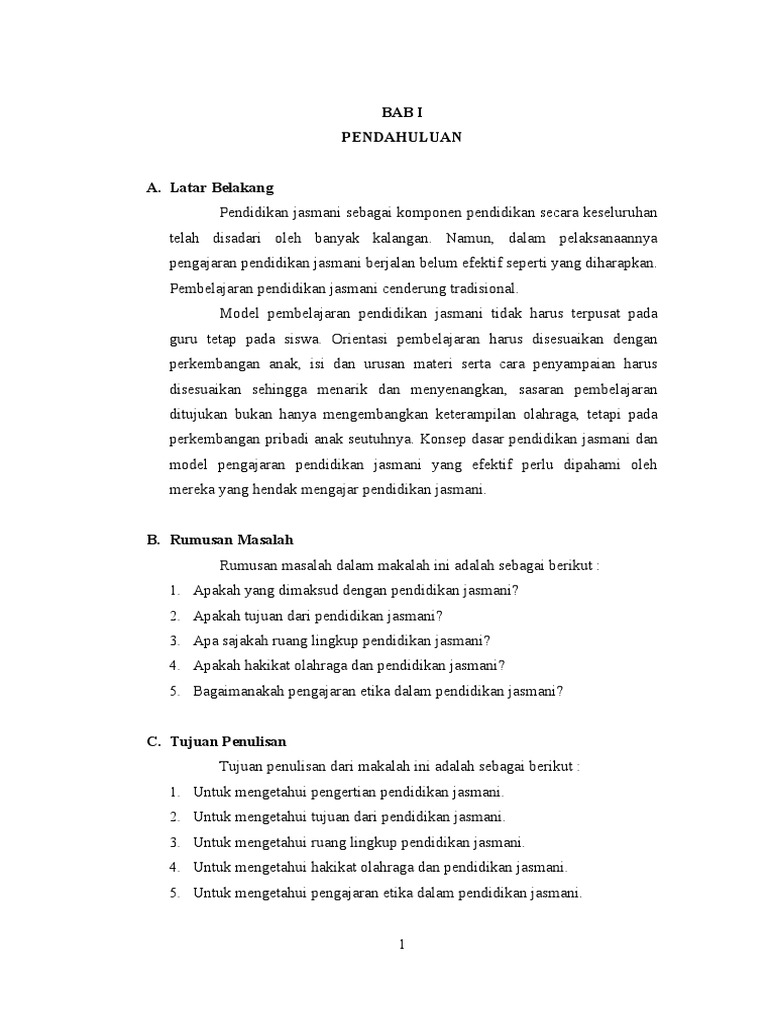 BAB I
PENDAHULUAN

A. Latar Belakang

Pendidikan jasmani sebagai komponen pendidikan secara keseluruhan telah disadari oleh banyak kalangan. Namun, dalam pelaksanaannya pengajaran pendidikan jasmani berjalan belum efektif seperti yang diharapkan. Pembelajaran pendidikan jasmani cenderung tradisional.

Model pembelajaran pendidikan jasmani tidak harus terpusat pada guru tetap pada siswa. Orientasi pembelajaran harus disesuaikan dengan perkembangan anak, isi dan urusan materi serta cara penyampaian harus disesuaikan sehingga menarik dan menyenangkan, sasaran pembelajaran ditujukan bukan hanya mengembangkan keterampilan olahraga, tetapi pada perkembangan pribadi anak seutuhnya. Konsep dasar pendidikan jasmani dan model pengajaran pendidikan jasmani yang efektif perlu dipahami oleh mereka yang hendak mengajar pendidikan jasmani.

B. Rumusan Masalah

Rumusan masalah dalam makalah ini adalah sebagai berikut :

1. Apakah yang dimaksud dengan pendidikan jasmani?
2. Apakah tujuan dari pendidikan jasmani?
3. Apa sajakah ruang lingkup pendidikan jasmani?
4. Apakah hakikat olahraga dan pendidikan jasmani?
5. Bagaimanakah pengajaran etika dalam pendidikan jasmani?

C. Tujuan Penulisan

Tujuan penulisan dari makalah ini adalah sebagai berikut :

1. Untuk mengetahui pengertian pendidikan jasmani.
2. Untuk mengetahui tujuan dari pendidikan jasmani.
3. Untuk mengetahui ruang lingkup pendidikan jasmani.
4. Untuk mengetahui hakikat olahraga dan pendidikan jasmani.
5. Untuk mengetahui pengajaran etika dalam pendidikan jasmani.

1